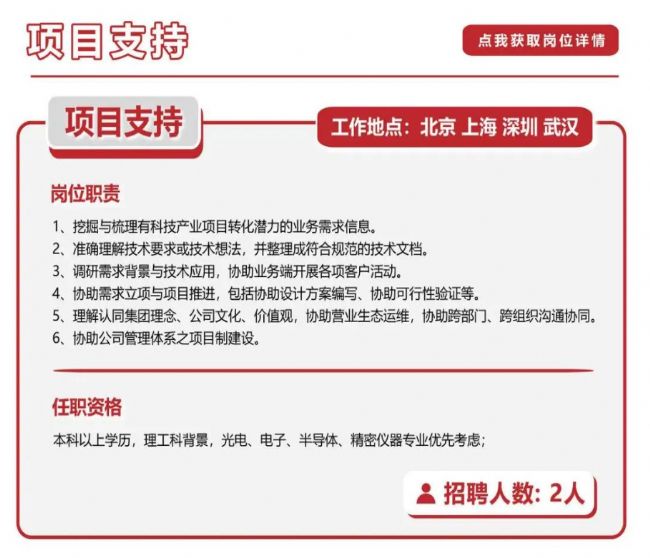 项目支持

点我获取岗位详情

项目支持

工作地点：北京 上海 深圳 武汉

岗位职责

1、挖掘与梳理有科技产业项目转化潜力的业务需求信息。
2、准确理解技术要求或技术想法，并整理成符合规范的技术文档。
3、调研需求背景与技术应用，协助业务端开展各项客户活动。
4、协助需求立项与项目推进，包括协助设计方案编写、协助可行性验证等。
5、理解认同集团理念、公司文化、价值观，协助营业生态运维，协助跨部门、跨组织沟通协同。
6、协助公司管理体系之项目制建设。

任职资格

本科以上学历，理工科背景，光电、电子、半导体、精密仪器专业优先考虑；

招聘人数：2人